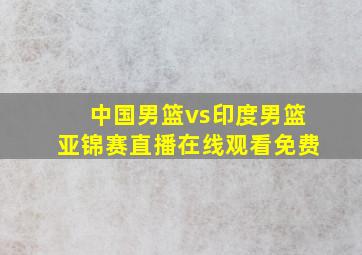 中国男篮vs印度男篮
亚锦赛直播在线观看免费